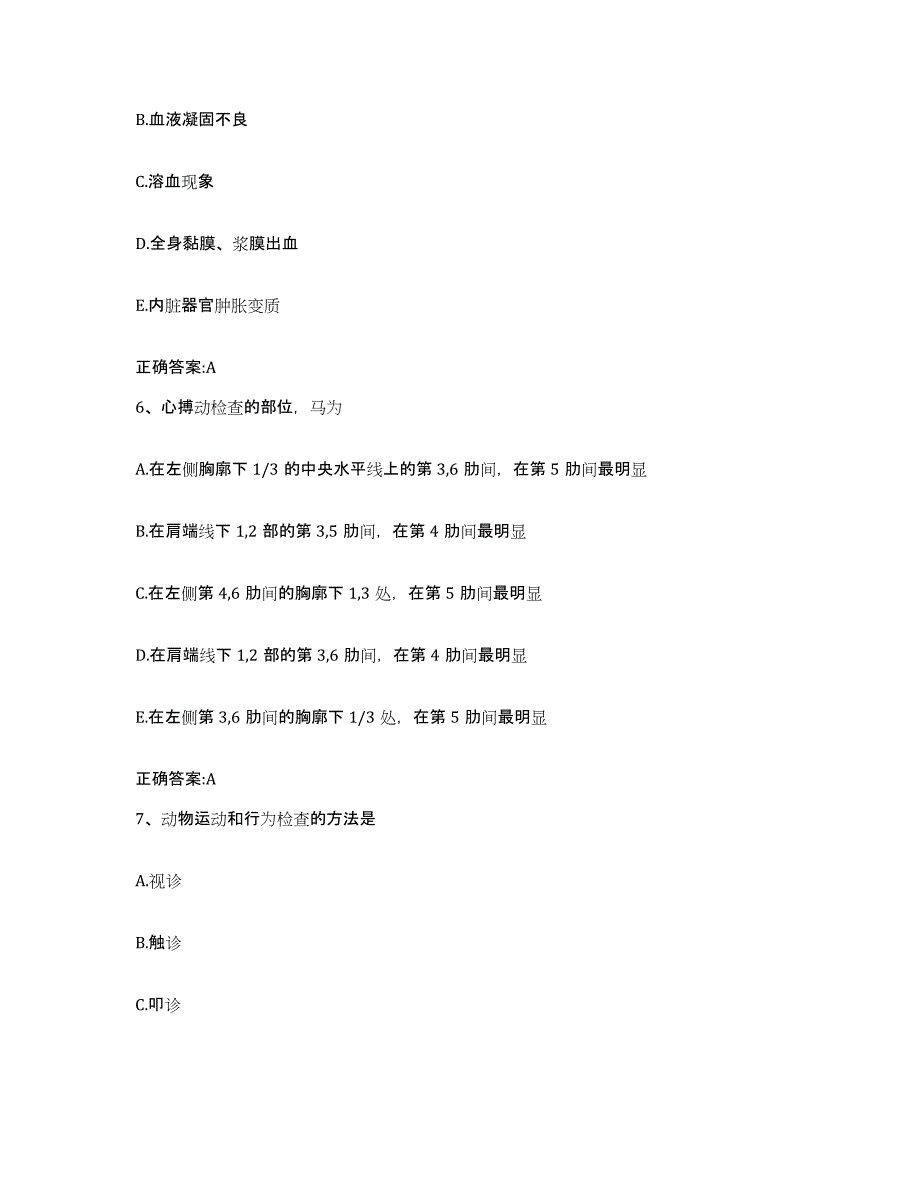 B.血液凝固不良

C.溶血现象

D.全身黏膜、浆膜出血

E.内脏器官肿胀变质

正确答案:A

6、心搏动检查的部位，马为

A.在左侧胸廓下 1/3 的中央水平线上的第 3,6 肋间，在第 5 肋间最明显

B.在肩端线下 1,2 部的第 3,5 肋间，在第 4 肋间最明显

C.在左侧第 4,6 肋间的胸廓下 1,3 处，在第 5 肋间最明显

D.在肩端线下 1,2 部的第 3,6 肋间，在第 4 肋间最明显

E.在左侧第 3,6 肋间的胸廓下 1/3 处，在第 5 肋间最明显

正确答案:A

7、动物运动和行为检查的方法是

A.视诊

B.触诊

C.叩诊